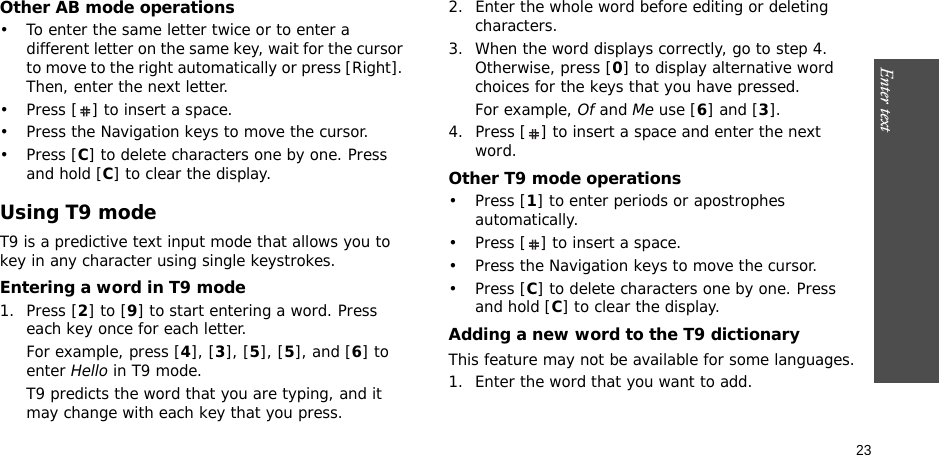 Other AB mode operations

• To enter the same letter twice or to enter a different letter on the same key, wait for the cursor to move to the right automatically or press [Right]. Then, enter the next letter.
• Press [#] to insert a space.
• Press the Navigation keys to move the cursor.
• Press [C] to delete characters one by one. Press and hold [C] to clear the display.

Using T9 mode

T9 is a predictive text input mode that allows you to key in any character using single keystrokes.

Entering a word in T9 mode

1. Press [2] to [9] to start entering a word. Press each key once for each letter.
For example, press [4], [3], [5], [5], and [6] to enter Hello in T9 mode.
T9 predicts the word that you are typing, and it may change with each key that you press.

2. Enter the whole word before editing or deleting characters.
3. When the word displays correctly, go to step 4. Otherwise, press [0] to display alternative word choices for the keys that you have pressed.
For example, Of and Me use [6] and [3].
4. Press [#] to insert a space and enter the next word.

Other T9 mode operations

• Press [1] to enter periods or apostrophes automatically.
• Press [#] to insert a space.
• Press the Navigation keys to move the cursor.
• Press [C] to delete characters one by one. Press and hold [C] to clear the display.

Adding a new word to the T9 dictionary

This feature may not be available for some languages.
1. Enter the word that you want to add.

Enter text

23